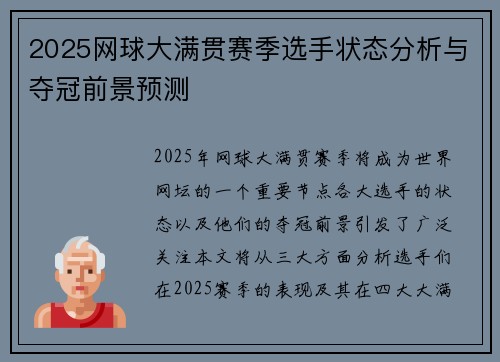 2025网球大满贯赛季选手状态分析与夺冠前景预测

2025年网球大满贯赛季将成为世界网坛的一个重要节点各大选手的状态以及他们的夺冠前景引发了广泛关注本文将从三大方面分析选手们在2025赛季的表现及其在四大大满